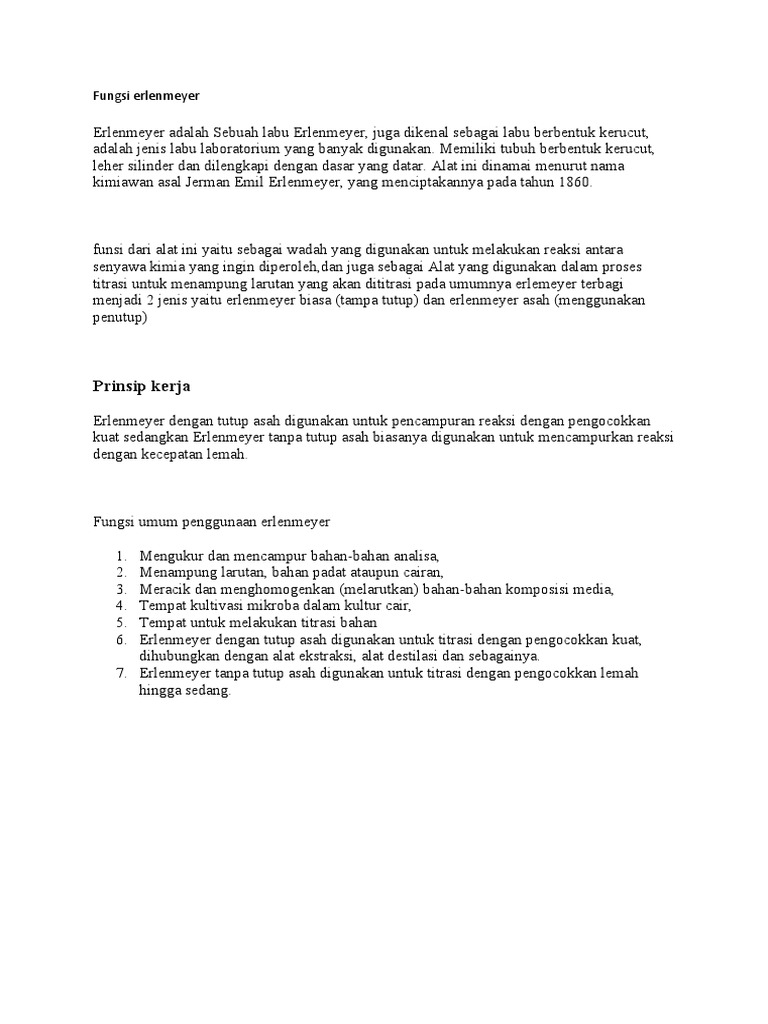 Fungsi erlenmeyer

Erlenmeyer adalah Sebuah labu Erlenmeyer, juga dikenal sebagai labu berbentuk kerucut, adalah jenis labu laboratorium yang banyak digunakan. Memiliki tubuh berbentuk kerucut, leher silinder dan dilengkapi dengan dasar yang datar. Alat ini dinamai menurut nama kimiawan asal Jerman Emil Erlenmeyer, yang menciptakannya pada tahun 1860.

funsi dari alat ini yaitu sebagai wadah yang digunakan untuk melakukan reaksi antara senyawa kimia yang ingin diperoleh,dan juga sebagai Alat yang digunakan dalam proses titrasi untuk menampung larutan yang akan dititrasi pada umumnya erlemeyer terbagi menjadi 2 jenis yaitu erlenmeyer biasa (tampa tutup) dan erlenmeyer asah (menggunakan penutup)

Prinsip kerja

Erlenmeyer dengan tutup asah digunakan untuk pencampuran reaksi dengan pengocokkan kuat sedangkan Erlenmeyer tanpa tutup asah biasanya digunakan untuk mencampurkan reaksi dengan kecepatan lemah.

Fungsi umum penggunaan erlenmeyer

1. Mengukur dan mencampur bahan-bahan analisa,
2. Menampung larutan, bahan padat ataupun cairan,
3. Meracik dan menghomogenkan (melarutkan) bahan-bahan komposisi media,
4. Tempat kultivasi mikroba dalam kultur cair,
5. Tempat untuk melakukan titrasi bahan
6. Erlenmeyer dengan tutup asah digunakan untuk titrasi dengan pengocokkan kuat, dihubungkan dengan alat ekstraksi, alat destilasi dan sebagainya.
7. Erlenmeyer tanpa tutup asah digunakan untuk titrasi dengan pengocokkan lemah hingga sedang.